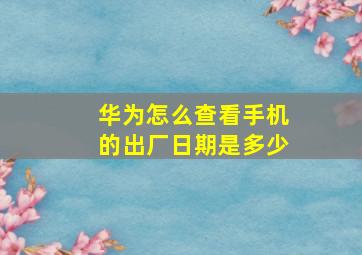 华为怎么查看手机的出厂日期是多少